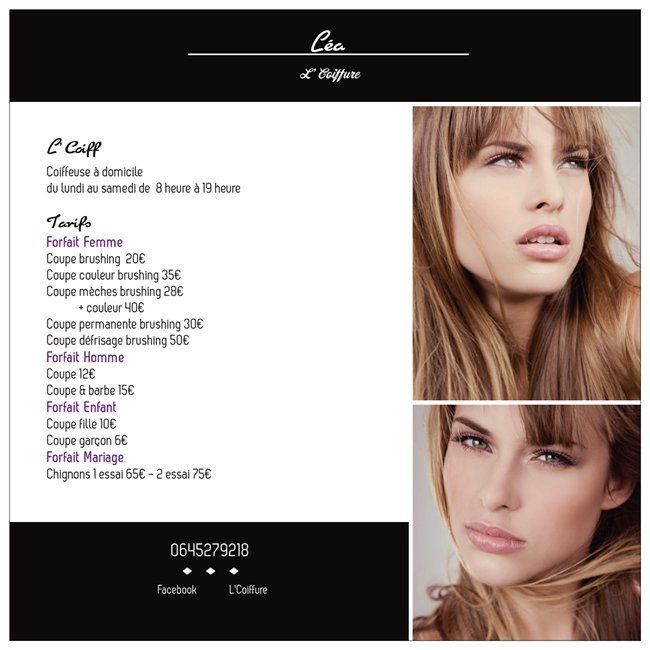 Léa

L' Coiffure

L' Coiff

Coiffeuse à domicile
du lundi au samedi de 8 heure à 19 heure

Tarifs

Forfait Femme
Coupe brushing 20€
Coupe couleur brushing 35€
Coupe mèches brushing 28€
+ couleur 40€
Coupe permanente brushing 30€
Coupe défrisage brushing 50€

Forfait Homme
Coupe 12€
Coupe & barbe 15€

Forfait Enfant
Coupe fille 10€
Coupe garçon 6€

Forfait Mariage
Chignons 1 essai 65€ - 2 essai 75€

0645279218

Facebook L'Coiffure